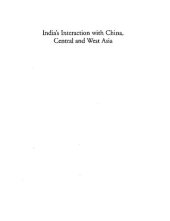 India's Interaction with China, Central and West Asia